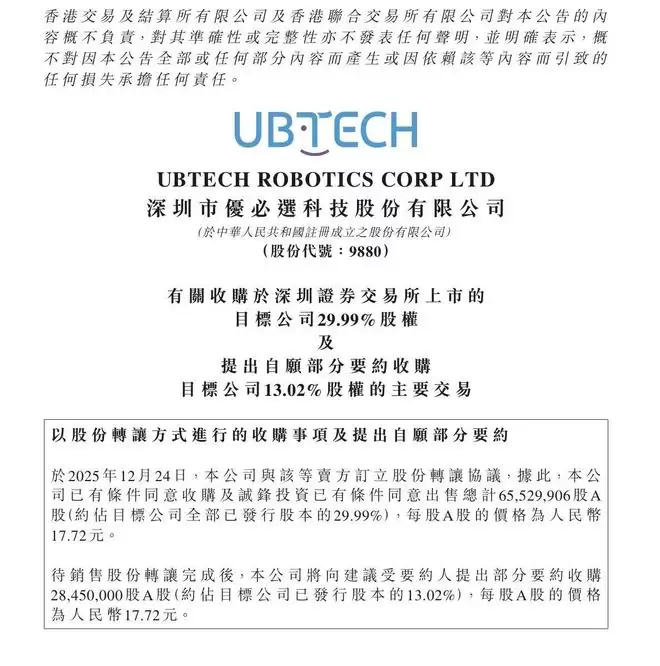 香港交易及結算所有限公司及香港聯合交易所有限公司對本公告的內容概不負責，對其準確性或完整性亦不發表任何聲明，並明確表示，概不對因本公告全部或任何部分內容而產生或因依賴該等內容而引致的任何損失承擔任何責任。

UBTECH

UBTECH ROBOTICS CORP LTD
深圳市優必選科技股份有限公司
(於中華人民共和國註冊成立之股份有限公司)
(股份代號：9880)

有關收購於深圳證券交易所上市的
目標公司29.99%股權
及
提出自願部分要約收購
目標公司13.02%股權的主要交易

以股份轉讓方式進行的收購事項及提出自願部分要約

於2025年12月24日，本公司與該等賣方訂立股份轉讓協議，據此，本公司已有條件同意收購及誠鋒投資已有條件同意出售總計65,529,906股A股(約佔目標公司全部已發行股本的29.99%)，每股A股的價格為人民幣17.72元。

待銷售股份轉讓完成後，本公司將向建議受要約人提出部分要約收購28,450,000股A股(約佔目標公司已發行股本的13.02%)，每股A股的價格為人民幣17.72元。